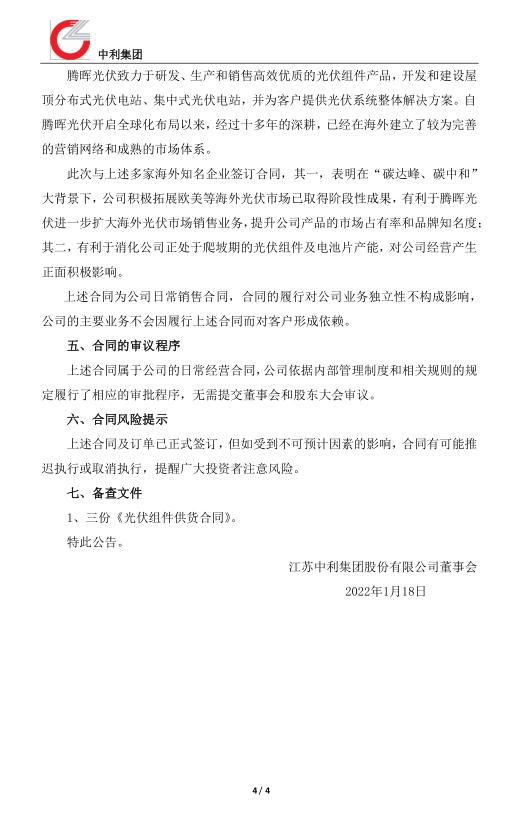 中利集团

腾晖光伏致力于研发、生产和销售高效优质的光伏组件产品，开发和建设屋顶分布式光伏电站、集中式光伏电站，并为客户提供光伏系统整体解决方案。自腾晖光伏开启全球化布局以来，经过十多年的深耕，已经在海外建立了较为完善的营销网络和成熟的市场体系。

此次与上述多家海外知名企业签订合同，其一，表明在“碳达峰、碳中和”大背景下，公司积极拓展欧美等海外光伏市场已取得阶段性成果，有利于腾晖光伏进一步扩大海外光伏市场销售业务，提升公司产品的市场占有率和品牌知名度；其二，有利于消化公司正处于爬坡期的光伏组件及电池片产能，对公司经营产生正面积极影响。

上述合同为公司日常销售合同，合同的履行对公司业务独立性不构成影响，公司的主要业务不会因履行上述合同而对客户形成依赖。

五、合同的审议程序

上述合同属于公司的日常经营合同，公司依据内部管理制度和相关规则的规定履行了相应的审批程序，无需提交董事会和股东大会审议。

六、合同风险提示

上述合同及订单已正式签订，但如受到不可预计因素的影响，合同有可能推迟执行或取消执行，提醒广大投资者注意风险。

七、备查文件

1、三份《光伏组件供货合同》。

特此公告。

江苏中利集团股份有限公司董事会

2022年1月18日

4 / 4